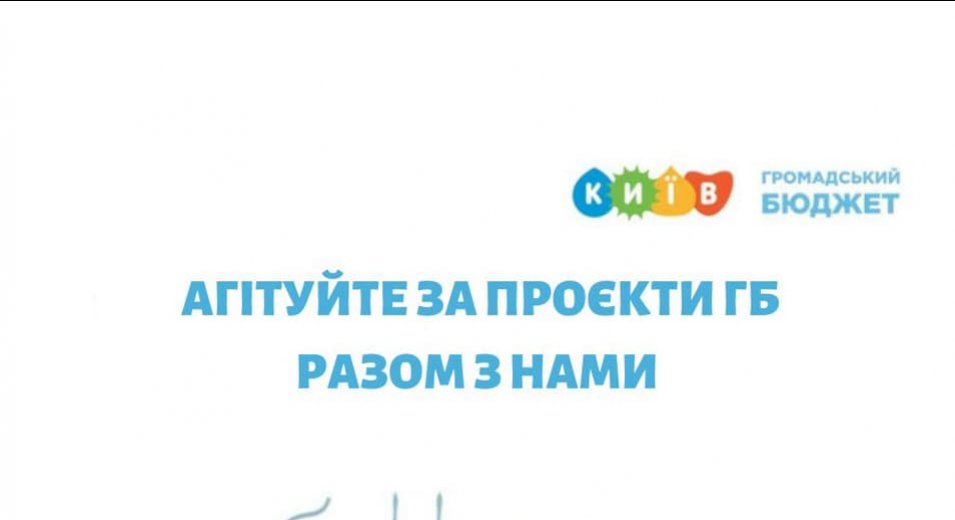 КИЇВ
ГРОМАДСЬКИЙ БЮДЖЕТ

АГІТУЙТЕ ЗА ПРОЄКТИ ГБ РАЗОМ З НАМИ